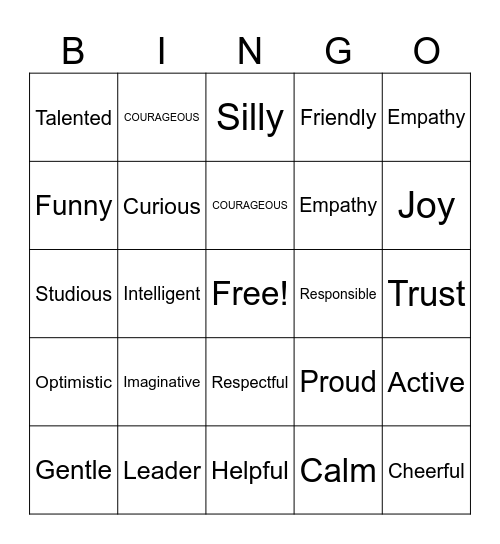 | B | I | N | G | O |
|---|---|---|---|---|
| Talented | COURAGEOUS | Silly | Friendly | Empathy |
| Funny | Curious | COURAGEOUS | Empathy | Joy |
| Studious | Intelligent | Free! | Responsible | Trust |
| Optimistic | Imaginative | Respectful | Proud | Active |
| Gentle | Leader | Helpful | Calm | Cheerful |